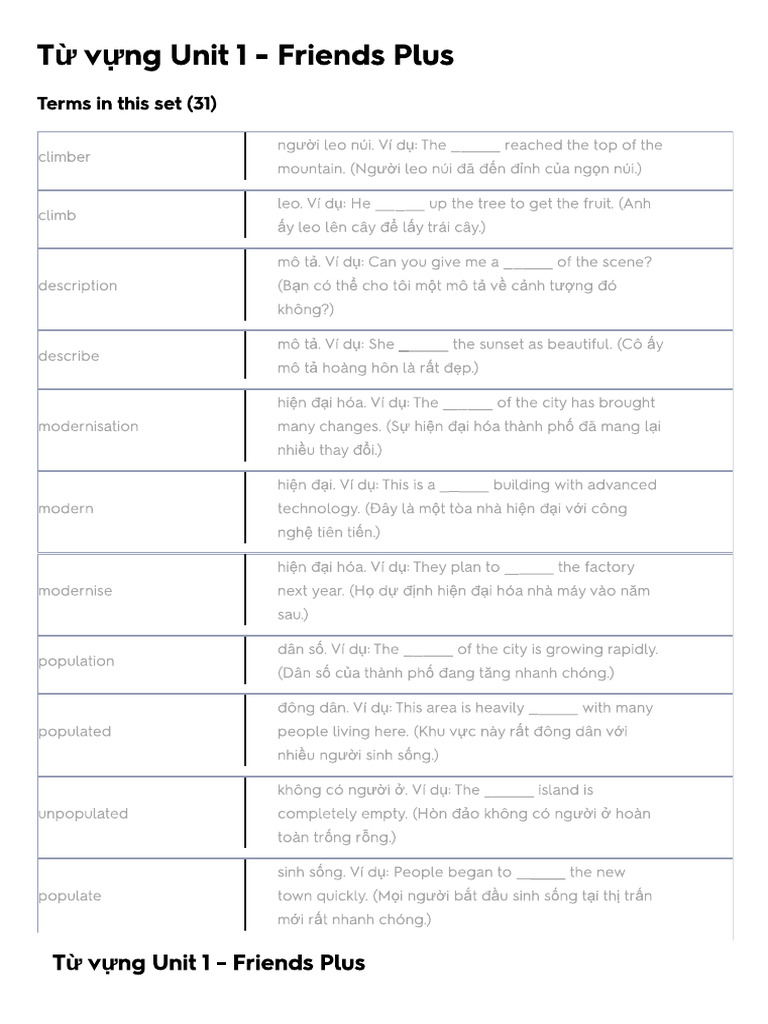 Từ vựng Unit 1 - Friends Plus

Terms in this set (31)

| | |
|---|---|
| climber | người leo núi. Ví dụ: The ______ reached the top of the mountain. (Người leo núi đã đến đỉnh của ngọn núi.) |
| climb | leo. Ví dụ: He ______ up the tree to get the fruit. (Anh ấy leo lên cây để lấy trái cây.) |
| description | mô tả. Ví dụ: Can you give me a ______ of the scene? (Bạn có thể cho tôi một mô tả về cảnh tượng đó không?) |
| describe | mô tả. Ví dụ: She ______ the sunset as beautiful. (Cô ấy mô tả hoàng hôn là rất đẹp.) |
| modernisation | hiện đại hóa. Ví dụ: The ______ of the city has brought many changes. (Sự hiện đại hóa thành phố đã mang lại nhiều thay đổi.) |
| modern | hiện đại. Ví dụ: This is a ______ building with advanced technology. (Đây là một tòa nhà hiện đại với công nghệ tiên tiến.) |
| modernise | hiện đại hóa. Ví dụ: They plan to ______ the factory next year. (Họ dự định hiện đại hóa nhà máy vào năm sau.) |
| population | dân số. Ví dụ: The ______ of the city is growing rapidly. (Dân số của thành phố đang tăng nhanh chóng.) |
| populated | đông dân. Ví dụ: This area is heavily ______ with many people living here. (Khu vực này rất đông dân với nhiều người sinh sống.) |
| unpopulated | không có người ở. Ví dụ: The ______ island is completely empty. (Hòn đảo không có người ở hoàn toàn trống rỗng.) |
| populate | sinh sống. Ví dụ: People began to ______ the new town quickly. (Mọi người bắt đầu sinh sống tại thị trấn mới rất nhanh chóng.) |

Từ vựng Unit 1 - Friends Plus